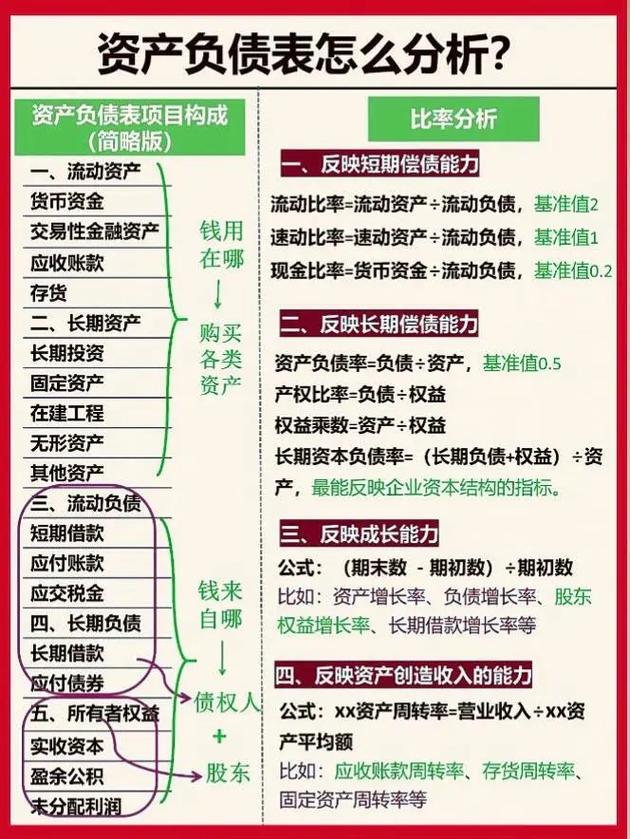 资产负债表怎么分析?

资产负债表项目构成
(简略版)

一、流动资产
货币资金
交易性金融资产
应收账款
存货
二、长期资产
长期投资
固定资产
在建工程
无形资产
其他资产
三、流动负债
短期借款
应付账款
应交税金
四、长期负债
长期借款
应付债券
五、所有者权益
实收资本
盈余公积
未分配利润

钱用在哪
↓
购买各类资产

钱来自哪
↓
债权人
+
股东

比率分析

一、反映短期偿债能力
流动比率=流动资产÷流动负债，基准值2
速动比率=速动资产÷流动负债，基准值1
现金比率=货币资金÷流动负债，基准值0.2

二、反映长期偿债能力
资产负债率=负债÷资产，基准值0.5
产权比率=负债÷权益
权益乘数=资产÷权益
长期资本负债率=(长期负债+权益)÷资产，最能反映企业资本结构的指标。

三、反映成长能力
公式：(期末数 - 期初数)÷期初数
比如：资产增长率、负债增长率、股东权益增长率、长期借款增长率等

四、反映资产创造收入的能力
公式：xx资产周转率=营业收入÷xx资产平均额
比如：应收账款周转率、存货周转率、固定资产周转率等